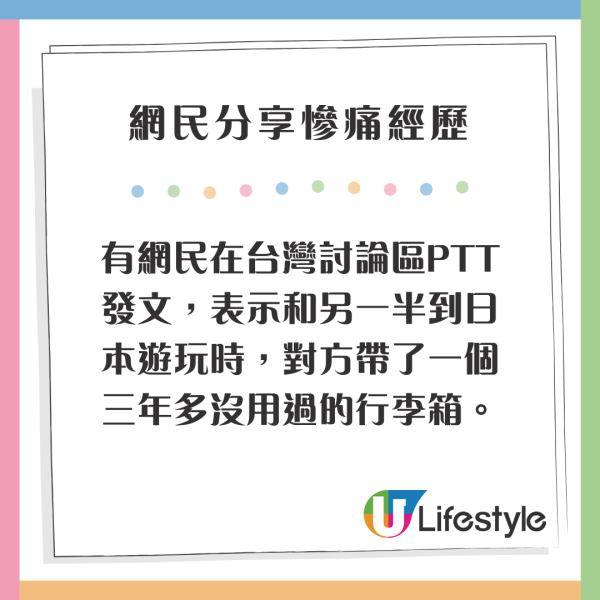 網民分享慘痛經歷

有網民在台灣討論區PTT發文，表示和另一半到日本遊玩時，對方帶了一個三年多沒用過的行李箱。

U Lifestyle